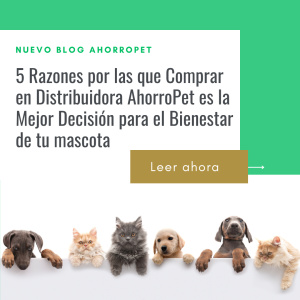 NUEVO BLOG AHORROPET

5 Razones por las que Comprar en Distribuidora AhorroPet es la Mejor Decisión para el Bienestar de tu mascota

Leer ahora